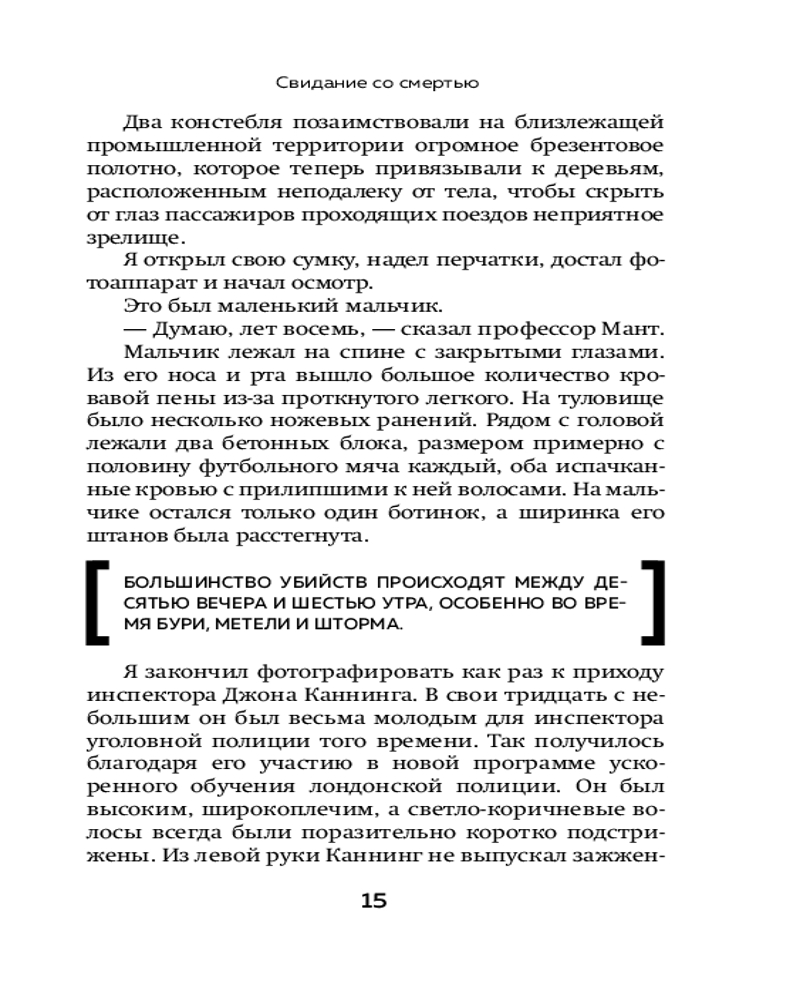 Свидание со смертью

Два констебля позаимствовали на близлежащей промышленной территории огромное брезентовое полотно, которое теперь привязывали к деревьям, расположенным неподалеку от тела, чтобы скрыть от глаз пассажиров проходящих поездов неприятное зрелище.

Я открыл свою сумку, надел перчатки, достал фотоаппарат и начал осмотр.

Это был маленький мальчик.

— Думаю, лет восемь, — сказал профессор Мант.

Мальчик лежал на спине с закрытыми глазами. Из его носа и рта вышло большое количество кровавой пены из-за проткнутого легкого. На туловище было несколько ножевых ранений. Рядом с головой лежали два бетонных блока, размером примерно с половину футбольного мяча каждый, оба испачканные кровью с прилипшими к ней волосами. На мальчике остался только один ботинок, а ширинка его штанов была расстегнута.

БОЛЬШИНСТВО УБИЙСТВ ПРОИСХОДЯТ МЕЖДУ ДЕСЯТЬЮ ВЕЧЕРА И ШЕСТЬЮ УТРА, ОСОБЕННО ВО ВРЕМЯ БУРИ, МЕТЕЛИ И ШТОРМА.

Я закончил фотографировать как раз к приходу инспектора Джона Каннинга. В свои тридцать с небольшим он был весьма молодым для инспектора уголовной полиции того времени. Так получилось благодаря его участию в новой программе ускоренного обучения лондонской полиции. Он был высоким, широкоплечим, а светло-коричневые волосы всегда были поразительно коротко подстрижены. Из левой руки Каннинг не выпускал зажжен-

15